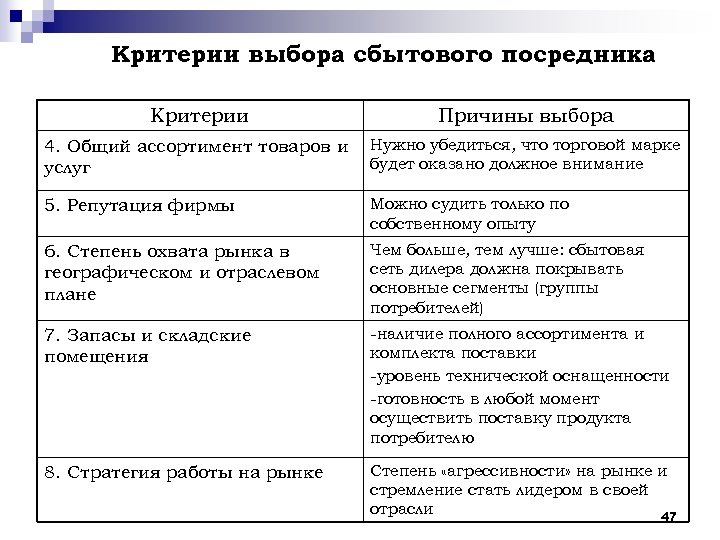 Критерии выбора сбытового посредника

| Критерии | Причины выбора |
|---|---|
| 4. Общий ассортимент товаров и услуг | Нужно убедиться, что торговой марке будет оказано должное внимание |
| 5. Репутация фирмы | Можно судить только по собственному опыту |
| 6. Степень охвата рынка в географическом и отраслевом плане | Чем больше, тем лучше: сбытовая сеть дилера должна покрывать основные сегменты (группы потребителей) |
| 7. Запасы и складские помещения | -наличие полного ассортимента и комплекта поставки -уровень технической оснащенности -готовность в любой момент осуществить поставку продукта потребителю |
| 8. Стратегия работы на рынке | Степень «агрессивности» на рынке и стремление стать лидером в своей отрасли |

47